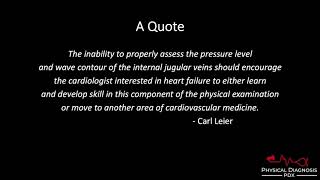 A Quote

The inability to properly assess the pressure level and wave contour of the internal jugular veins should encourage the cardiologist interested in heart failure to either learn and develop skill in this component of the physical examination or move to another area of cardiovascular medicine.

- Carl Leier

PHYSICAL DIAGNOSIS PDX